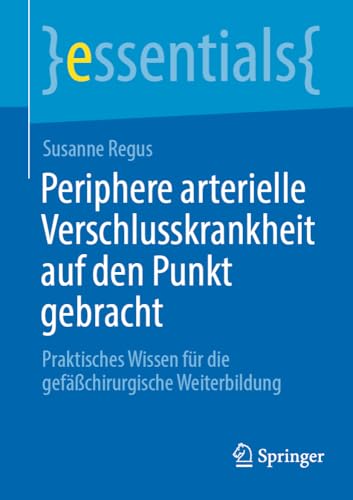 }essentials{

Susanne Regus

Periphere arterielle Verschlusskrankheit auf den Punkt gebracht

Praktisches Wissen für die gefäßchirurgische Weiterbildung

Springer